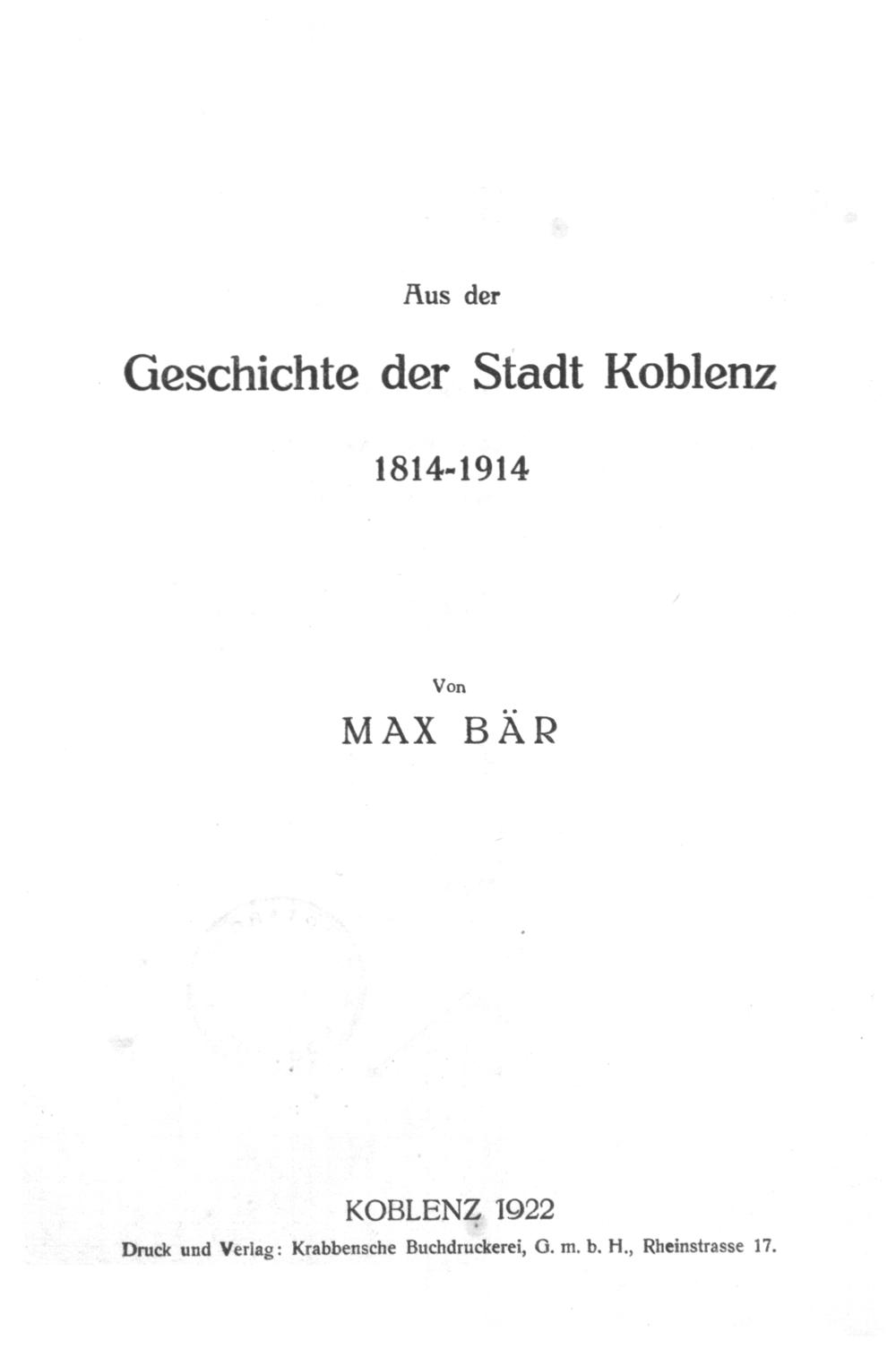 Aus der

Geschichte der Stadt Koblenz

1814-1914

Von

MAX BÄR

KOBLENZ 1922

Druck und Verlag: Krabbensche Buchdruckerei, G. m. b. H., Rheinstrasse 17.